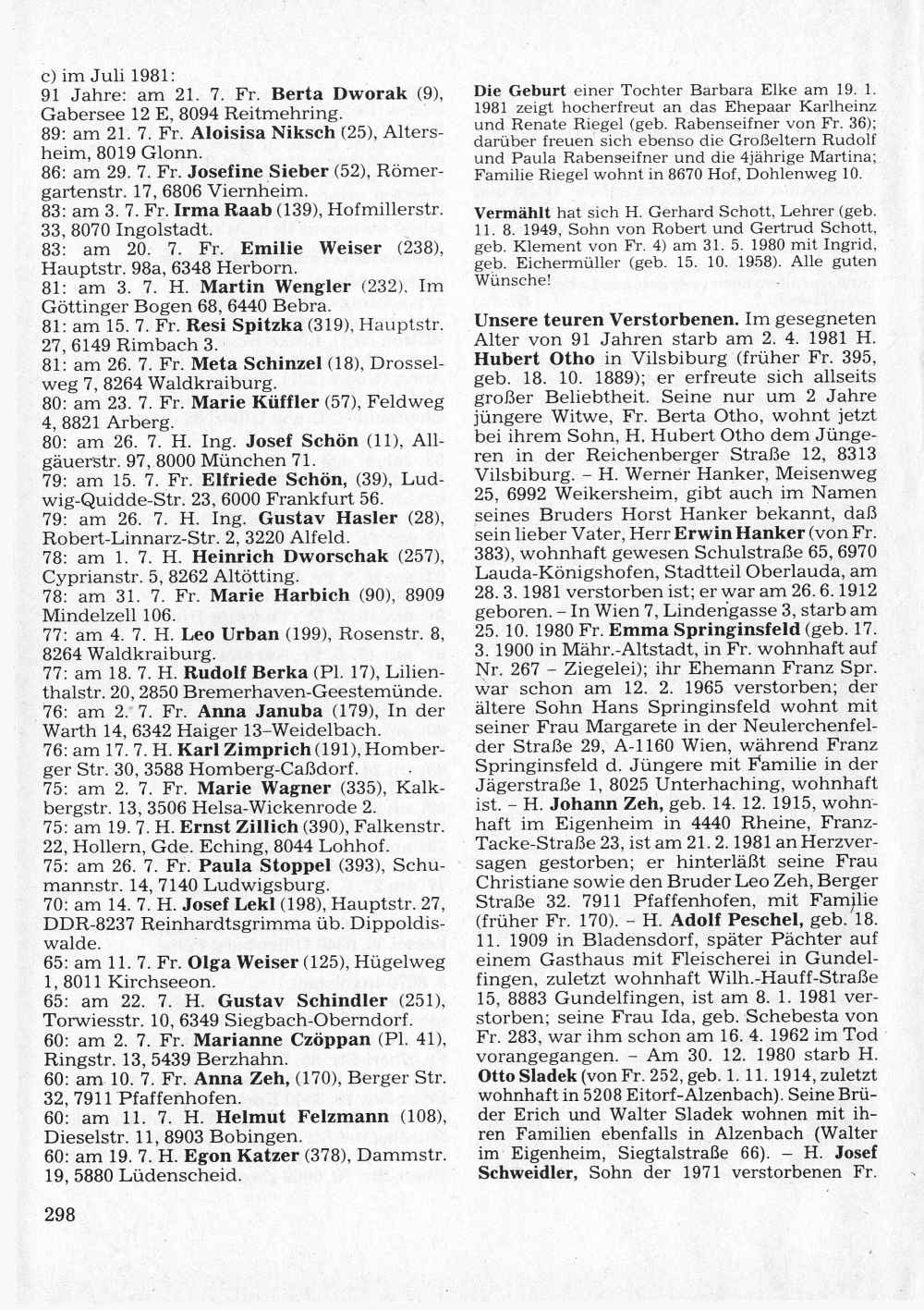 c) im Juli 1981:
91 Jahre: am 21. 7. Fr. Berta Dworak (9), Gabersee 12 E, 8094 Reitmehring.
89: am 21. 7. Fr. Aloisisa Niksch (25), Altersheim, 8019 Glonn.
86: am 29. 7. Fr. Josefine Sieber (52), Römergartenstr. 17, 6806 Viernheim.
83: am 3. 7. Fr. Irma Raab (139), Hofmillerstr. 33, 8070 Ingolstadt.
83: am 20. 7. Fr. Emilie Weiser (238), Hauptstr. 98a, 6348 Herborn.
81: am 3. 7. H. Martin Wengler (232), Im Göttinger Bogen 68, 6440 Bebra.
81: am 15. 7. Fr. Resi Spitzka (319), Hauptstr. 27, 6149 Rimbach 3.
81: am 26. 7. Fr. Meta Schinzel (18), Drosselweg 7, 8264 Waldkraiburg.
80: am 23. 7. Fr. Marie Küffler (57), Feldweg 4, 8821 Arberg.
80: am 26. 7. H. Ing. Josef Schön (11), Allgäuerstr. 97, 8000 München 71.
79: am 15. 7. Fr. Elfriede Schön, (39), Ludwig-Quidde-Str. 23, 6000 Frankfurt 56.
79: am 26. 7. H. Ing. Gustav Hasler (28), Robert-Linnarz-Str. 2, 3220 Alfeld.
78: am 1. 7. H. Heinrich Dworschak (257), Cyprianstr. 5, 8262 Altötting.
78: am 31. 7. Fr. Marie Harbich (90), 8909 Mindelzell 106.
77: am 4. 7. H. Leo Urban (199), Rosenstr. 8, 8264 Waldkraiburg.
77: am 18. 7. H. Rudolf Berka (Pl. 17), Lilienthalstr. 20, 2850 Bremerhaven-Geestemünde.
76: am 2. 7. Fr. Anna Januba (179), In der Warth 14, 6342 Haiger 13–Weidelbach.
76: am 17. 7. H. Karl Zimprich (191), Homberger Str. 30, 3588 Homberg-Caßdorf.
75: am 2. 7. Fr. Marie Wagner (335), Kalkbergstr. 13, 3506 Helsa-Wickenrode 2.
75: am 19. 7. H. Ernst Zillich (390), Falkenstr. 22, Hollern, Gde. Eching, 8044 Lohhof.
75: am 26. 7. Fr. Paula Stoppel (393), Schumannstr. 14, 7140 Ludwigsburg.
70: am 14. 7. H. Josef Lekl (198), Hauptstr. 27, DDR-8237 Reinhardtsgrimma üb. Dippoldiswalde.
65: am 11. 7. Fr. Olga Weiser (125), Hügelweg 1, 8011 Kirchseeon.
65: am 22. 7. H. Gustav Schindler (251), Torwiesstr. 10, 6349 Siegbach-Oberndorf.
60: am 2. 7. Fr. Marianne Czöppan (Pl. 41), Ringstr. 13, 5439 Berzhahn.
60: am 10. 7. Fr. Anna Zeh, (170), Berger Str. 32, 7911 Pfaffenhofen.
60: am 11. 7. H. Helmut Felzmann (108), Dieselstr. 11, 8903 Bobingen.
60: am 19. 7. H. Egon Katzer (378), Dammstr. 19, 5880 Lüdenscheid.

298

Die Geburt einer Tochter Barbara Elke am 19. 1. 1981 zeigt hocherfreut an das Ehepaar Karlheinz und Renate Riegel (geb. Rabenseifner von Fr. 36); darüber freuen sich ebenso die Großeltern Rudolf und Paula Rabenseifner und die 4jährige Martina; Familie Riegel wohnt in 8670 Hof, Dohlenweg 10.

Vermählt hat sich H. Gerhard Schott, Lehrer (geb. 11. 8. 1949, Sohn von Robert und Gertrud Schott, geb. Klement von Fr. 4) am 31. 5. 1980 mit Ingrid, geb. Eichermüller (geb. 15. 10. 1958). Alle guten Wünsche!

Unsere teuren Verstorbenen. Im gesegneten Alter von 91 Jahren starb am 2. 4. 1981 H. Hubert Otho in Vilsbiburg (früher Fr. 395, geb. 18. 10. 1889); er erfreute sich allseits großer Beliebtheit. Seine nur um 2 Jahre jüngere Witwe, Fr. Berta Otho, wohnt jetzt bei ihrem Sohn, H. Hubert Otho dem Jüngeren in der Reichenberger Straße 12, 8313 Vilsbiburg. – H. Werner Hanker, Meisenweg 25, 6992 Weikersheim, gibt auch im Namen seines Bruders Horst Hanker bekannt, daß sein lieber Vater, Herr Erwin Hanker (von Fr. 383), wohnhaft gewesen Schulstraße 65, 6970 Lauda-Königshofen, Stadtteil Oberlauda, am 28. 3. 1981 verstorben ist; er war am 26. 6. 1912 geboren. – In Wien 7, Lindengasse 3, starb am 25. 10. 1980 Fr. Emma Springinsfeld (geb. 17. 3. 1900 in Mähr.-Altstadt, in Fr. wohnhaft auf Nr. 267 – Ziegelei); ihr Ehemann Franz Spr. war schon am 12. 2. 1965 verstorben; der ältere Sohn Hans Springinsfeld wohnt mit seiner Frau Margarete in der Neulerchenfelder Straße 29, A-1160 Wien, während Franz Springinsfeld d. Jüngere mit Familie in der Jägerstraße 1, 8025 Unterhaching, wohnhaft ist. – H. Johann Zeh, geb. 14. 12. 1915, wohnhaft im Eigenheim in 4440 Rheine, Franz-Tacke-Straße 23, ist am 21. 2. 1981 an Herzversagen gestorben; er hinterläßt seine Frau Christiane sowie den Bruder Leo Zeh, Berger Straße 32. 7911 Pfaffenhofen, mit Familie (früher Fr. 170). – H. Adolf Peschel, geb. 18. 11. 1909 in Bladensdorf, später Pächter auf einem Gasthaus mit Fleischerei in Gundelfingen, zuletzt wohnhaft Wilh.-Hauff-Straße 15, 8883 Gundelfingen, ist am 8. 1. 1981 verstorben; seine Frau Ida, geb. Schebesta von Fr. 283, war ihm schon am 16. 4. 1962 im Tod vorangegangen. – Am 30. 12. 1980 starb H. Otto Sladek (von Fr. 252, geb. 1. 11. 1914, zuletzt wohnhaft in 5208 Eitorf-Alzenbach). Seine Brüder Erich und Walter Sladek wohnen mit ihren Familien ebenfalls in Alzenbach (Walter im Eigenheim, Siegtalstraße 66). – H. Josef Schweidler, Sohn der 1971 verstorbenen Fr.